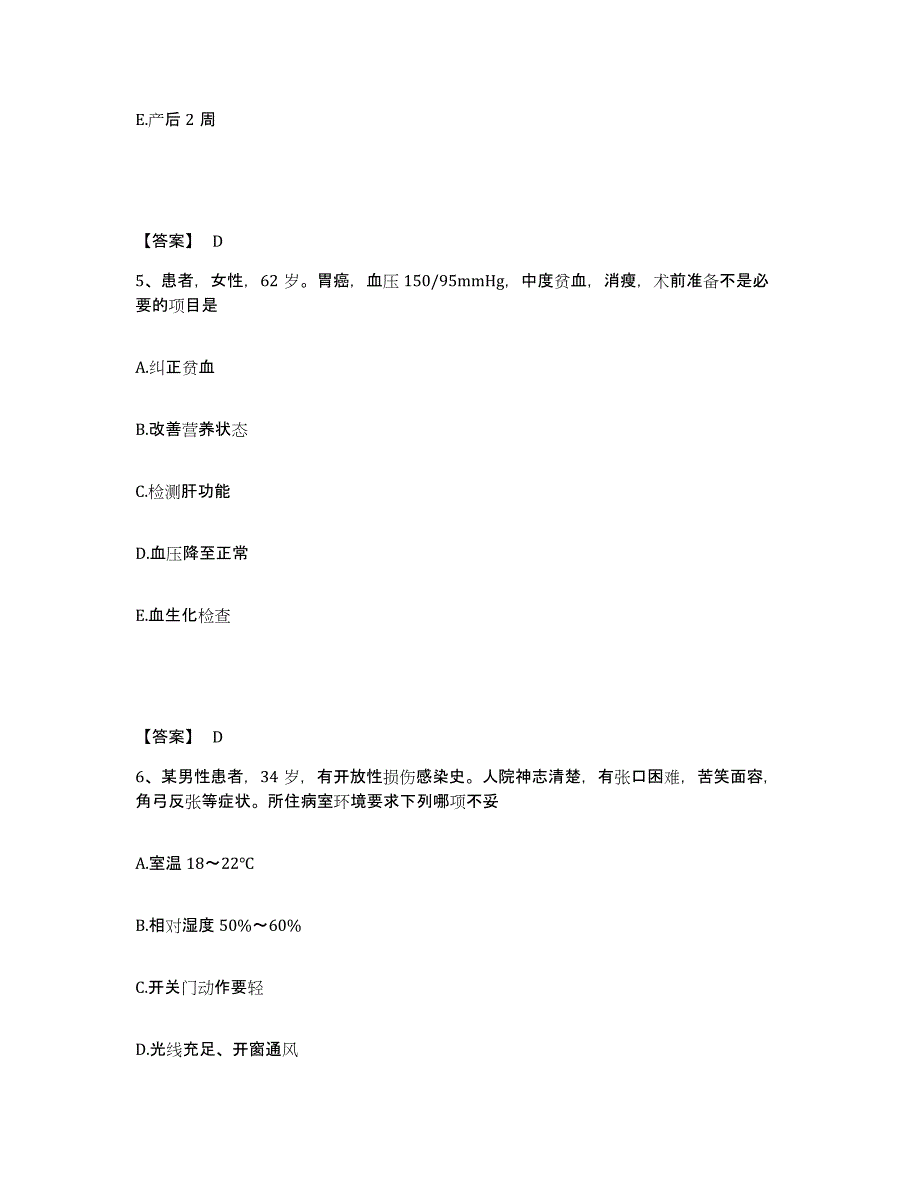 E.产后 2 周

【答案】 D

5、患者，女性，62 岁。胃癌，血压 150/95mmHg，中度贫血，消瘦，术前准备不是必要的项目是

A.纠正贫血

B.改善营养状态

C.检测肝功能

D.血压降至正常

E.血生化检查

【答案】 D

6、某男性患者，34 岁，有开放性损伤感染史。人院神志清楚，有张口困难，苦笑面容，角弓反张等症状。所住病室环境要求下列哪项不妥

A.室温 18～22℃

B.相对湿度 50%～60%

C.开关门动作要轻

D.光线充足、开窗通风